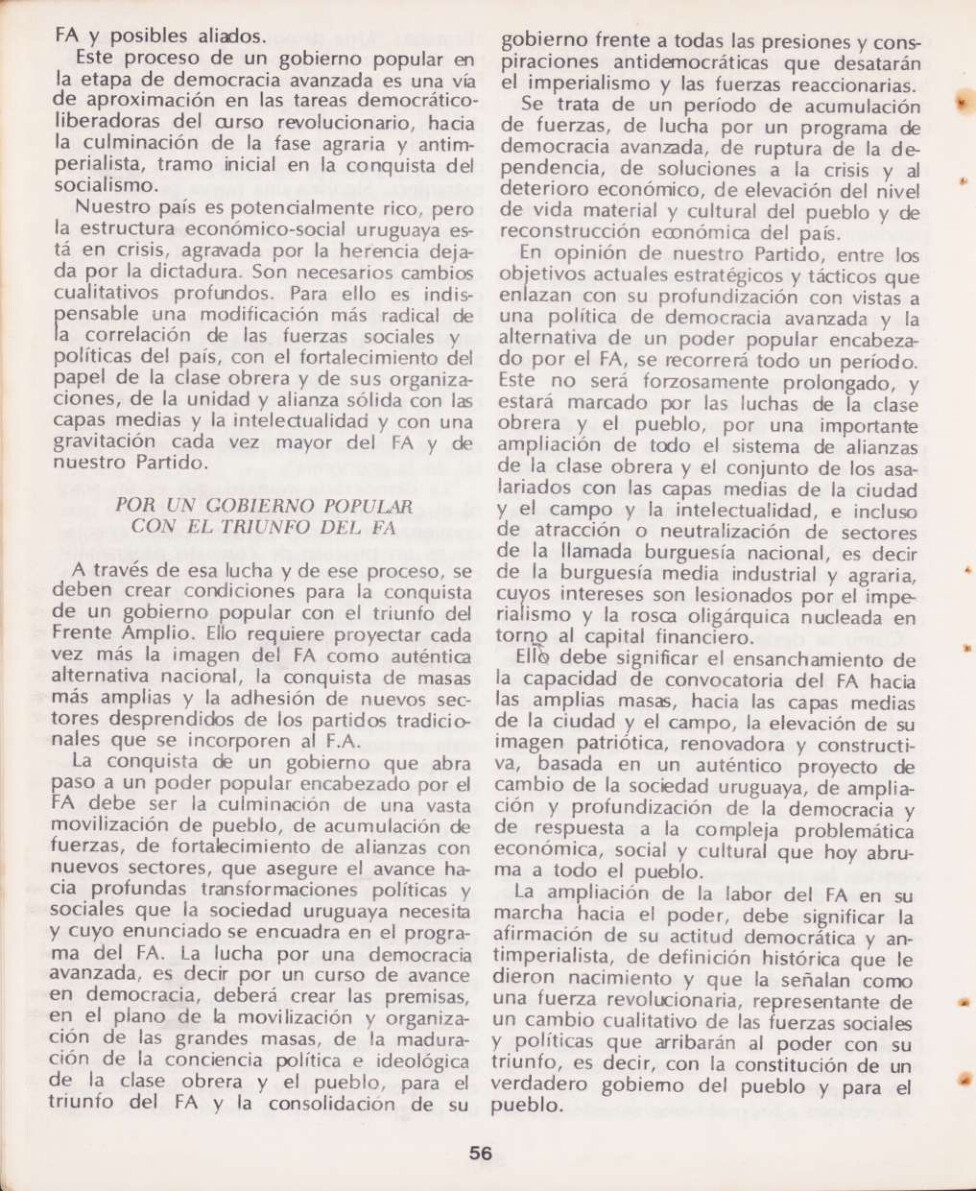 FA y posibles aliados.

Este proceso de un gobierno popular en la etapa de democracia avanzada es una vía de aproximación en las tareas democrático-liberadoras del curso revolucionario, hacia la culminación de la fase agraria y antimperialista, tramo inicial en la conquista del socialismo.

Nuestro país es potencialmente rico, pero la estructura económico-social uruguaya está en crisis, agravada por la herencia dejada por la dictadura. Son necesarios cambios cualitativos profundos. Para ello es indispensable una modificación más radical de la correlación de las fuerzas sociales y políticas del país, con el fortalecimiento del papel de la clase obrera y de sus organizaciones, de la unidad y alianza sólida con las capas medias y la intelectualidad y con una gravitación cada vez mayor del FA y de nuestro Partido.

POR UN GOBIERNO POPULAR CON EL TRIUNFO DEL FA

A través de esa lucha y de ese proceso, se deben crear condiciones para la conquista de un gobierno popular con el triunfo del Frente Amplio. Ello requiere proyectar cada vez más la imagen del FA como auténtica alternativa nacional, la conquista de masas más amplias y la adhesión de nuevos sectores desprendidos de los partidos tradicionales que se incorporen al F.A.

La conquista de un gobierno que abra paso a un poder popular encabezado por el FA debe ser la culminación de una vasta movilización de pueblo, de acumulación de fuerzas, de fortalecimiento de alianzas con nuevos sectores, que asegure el avance hacia profundas transformaciones políticas y sociales que la sociedad uruguaya necesita y cuyo enunciado se encuadra en el programa del FA. La lucha por una democracia avanzada, es decir por un curso de avance en democracia, deberá crear las premisas, en el plano de la movilización y organización de las grandes masas, de la maduración de la conciencia política e ideológica de la clase obrera y el pueblo, para el triunfo del FA y la consolidación de su gobierno frente a todas las presiones y conspiraciones antidemocráticas que desatarán el imperialismo y las fuerzas reaccionarias.

Se trata de un período de acumulación de fuerzas, de lucha por un programa de democracia avanzada, de ruptura de la dependencia, de soluciones a la crisis y al deterioro económico, de elevación del nivel de vida material y cultural del pueblo y de reconstrucción económica del país.

En opinión de nuestro Partido, entre los objetivos actuales estratégicos y tácticos que enlazan con su profundización con vistas a una política de democracia avanzada y la alternativa de un poder popular encabezado por el FA, se recorrerá todo un período. Este no será forzosamente prolongado, y estará marcado por las luchas de la clase obrera y el pueblo, por una importante ampliación de todo el sistema de alianzas de la clase obrera y el conjunto de los asalariados con las capas medias de la ciudad y el campo y la intelectualidad, e incluso de atracción o neutralización de sectores de la llamada burguesía nacional, es decir de la burguesía media industrial y agraria, cuyos intereses son lesionados por el imperialismo y la rosca oligárquica nucleada en torno al capital financiero.

Ello debe significar el ensanchamiento de la capacidad de convocatoria del FA hacia las amplias masas, hacia las capas medias de la ciudad y el campo, la elevación de su imagen patriótica, renovadora y constructiva, basada en un auténtico proyecto de cambio de la sociedad uruguaya, de ampliación y profundización de la democracia y de respuesta a la compleja problemática económica, social y cultural que hoy abruma a todo el pueblo.

La ampliación de la labor del FA en su marcha hacia el poder, debe significar la afirmación de su actitud democrática y antimperialista, de definición histórica que le dieron nacimiento y que la señalan como una fuerza revolucionaria, representante de un cambio cualitativo de las fuerzas sociales y políticas que arribarán al poder con su triunfo, es decir, con la constitución de un verdadero gobierno del pueblo y para el pueblo.

56